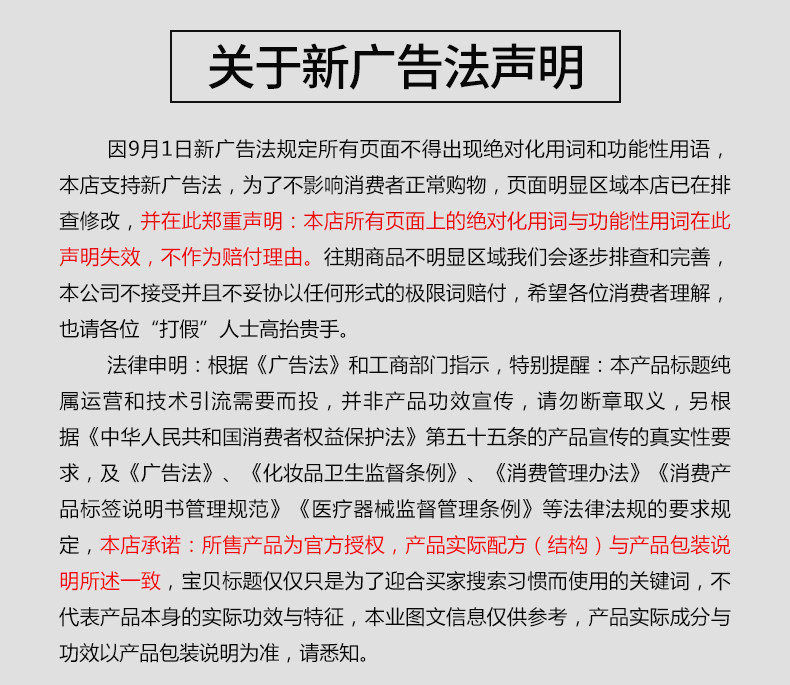 关于新广告法声明

因9月1日新广告法规定所有页面不得出现绝对化用词和功能性用语，本店支持新广告法，为了不影响消费者正常购物，页面明显区域本店已在排查修改，并在此郑重声明：本店所有页面上的绝对化用词与功能性用词在此声明失效，不作为赔付理由。往期商品不明显区域我们会逐步排查和完善，本公司不接受并且不妥协以任何形式的极限词赔付，希望各位消费者理解，也请各位“打假”人士高抬贵手。

法律申明：根据《广告法》和工商部门指示，特别提醒：本产品标题纯属运营和技术引流需要而投，并非产品功效宣传，请勿断章取义，另根据《中华人民共和国消费者权益保护法》第五十五条的产品宣传的真实性要求，及《广告法》、《化妆品卫生监督条例》、《消费管理办法》《消费产品标签说明书管理规范》《医疗器械监督管理条例》等法律法规的要求规定，本店承诺：所售产品为官方授权，产品实际配方（结构）与产品包装说明所述一致，宝贝标题仅仅只是为了迎合买家搜索习惯而使用的关键词，不代表产品本身的实际功效与特征，本业图文信息仅供参考，产品实际成分与功效以产品包装说明为准，请悉知。